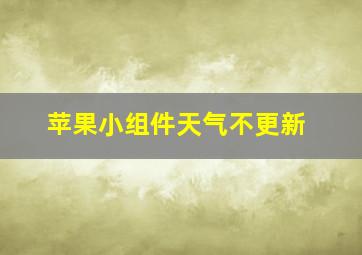 苹果小组件天气不更新